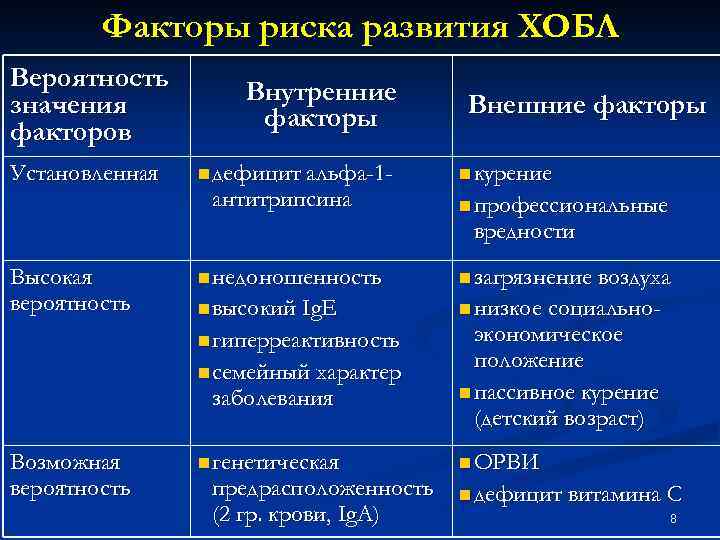 Факторы риска развития ХОБЛ

| Вероятность значения факторов | Внутренние факторы | Внешние факторы |
|---|---|---|
| Установленная | ▪ дефицит альфа-1-антитрипсина | ▪ курение ▪ профессиональные вредности |
| Высокая вероятность | ▪ недоношенность ▪ высокий IgE ▪ гиперреактивность ▪ семейный характер заболевания | ▪ загрязнение воздуха ▪ низкое социально-экономическое положение ▪ пассивное курение (детский возраст) |
| Возможная вероятность | ▪ генетическая предрасположенность (2 гр. крови, IgA) | ▪ ОРВИ ▪ дефицит витамина С |

8